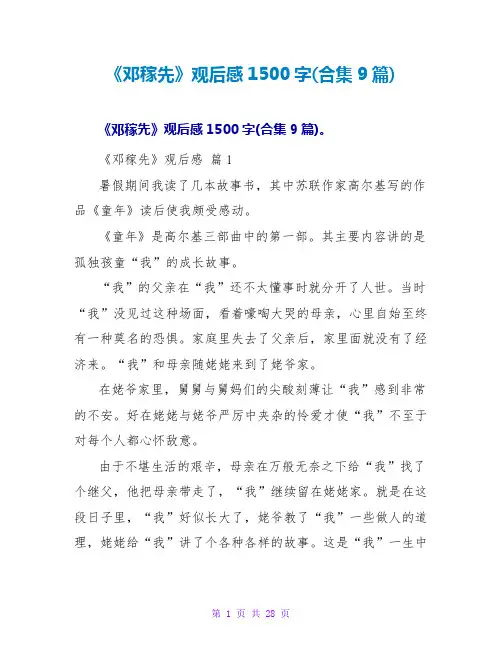 《邓稼先》观后感 1500 字(合集 9 篇)

《邓稼先》观后感 1500 字(合集 9 篇)。

《邓稼先》观后感 篇 1

暑假期间我读了几本故事书，其中苏联作家高尔基写的作品《童年》读后使我颇受感动。

《童年》是高尔基三部曲中的第一部。其主要内容讲的是孤独孩童“我”的成长故事。

“我”的父亲在“我”还不太懂事时就分开了人世。当时“我”没见过这种场面，看着嚎啕大哭的母亲，心里自始至终有一种莫名的恐惧。家庭里失去了父亲后，家里面就没有了经济来。“我”和母亲随姥姥来到了姥爷家。

在姥爷家里，舅舅与舅妈们的尖酸刻薄让“我”感到非常的不安。好在姥姥与姥爷严厉中夹杂的怜爱才使“我”不至于对每个人都心怀敌意。

由于不堪生活的艰辛，母亲在万般无奈之下给“我”找了个继父，他把母亲带走了，“我”继续留在姥姥家。就是在这段日子里，“我”好似长大了，姥爷教了“我”一些做人的道理，姥姥给“我”讲了个各种各样的故事。这是“我”一生中

第 1 页 共 28 页